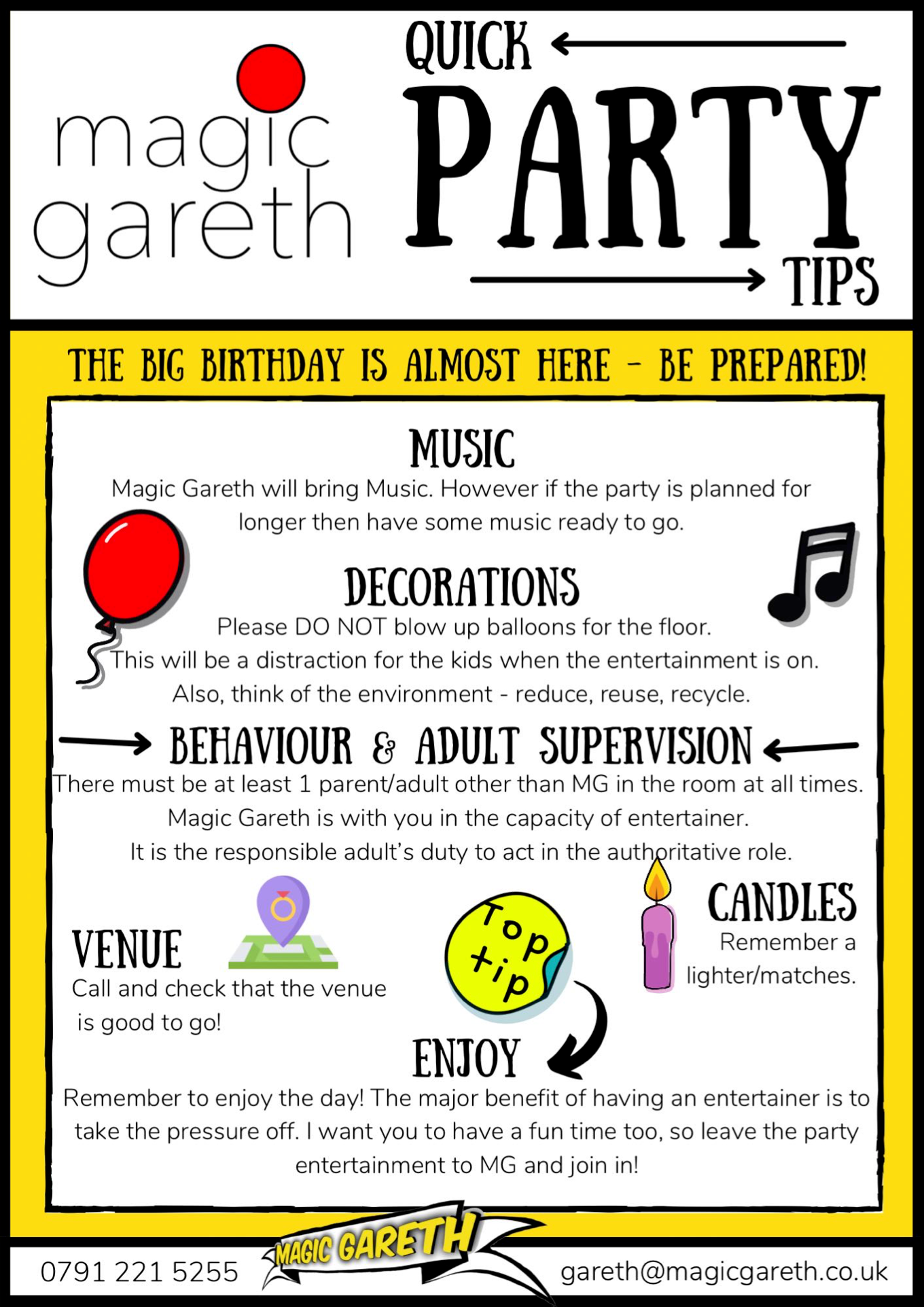 magic
gareth

QUICK
PARTY
TIPS

THE BIG BIRTHDAY IS ALMOST HERE - BE PREPARED!

MUSIC

Magic Gareth will bring Music. However if the party is planned for longer then have some music ready to go.

DECORATIONS

Please DO NOT blow up balloons for the floor.
This will be a distraction for the kids when the entertainment is on.
Also, think of the environment - reduce, reuse, recycle.

BEHAVIOUR & ADULT SUPERVISION

There must be at least 1 parent/adult other than MG in the room at all times.
Magic Gareth is with you in the capacity of entertainer.
It is the responsible adult's duty to act in the authoritative role.

VENUE

Call and check that the venue is good to go!

Top tip

CANDLES

Remember a lighter/matches.

ENJOY

Remember to enjoy the day! The major benefit of having an entertainer is to take the pressure off. I want you to have a fun time too, so leave the party entertainment to MG and join in!

0791 221 5255

MAGIC GARETH

gareth@magicgareth.co.uk